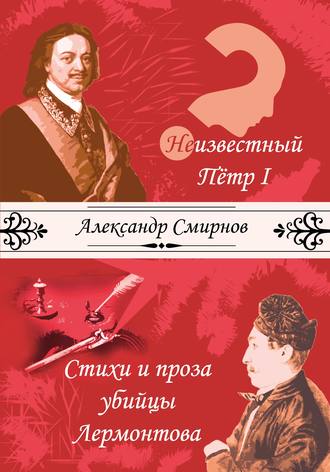 Неизвестный
Пётр I

Александр Смирнов

Стихи и проза
убийцы
Лермонтова